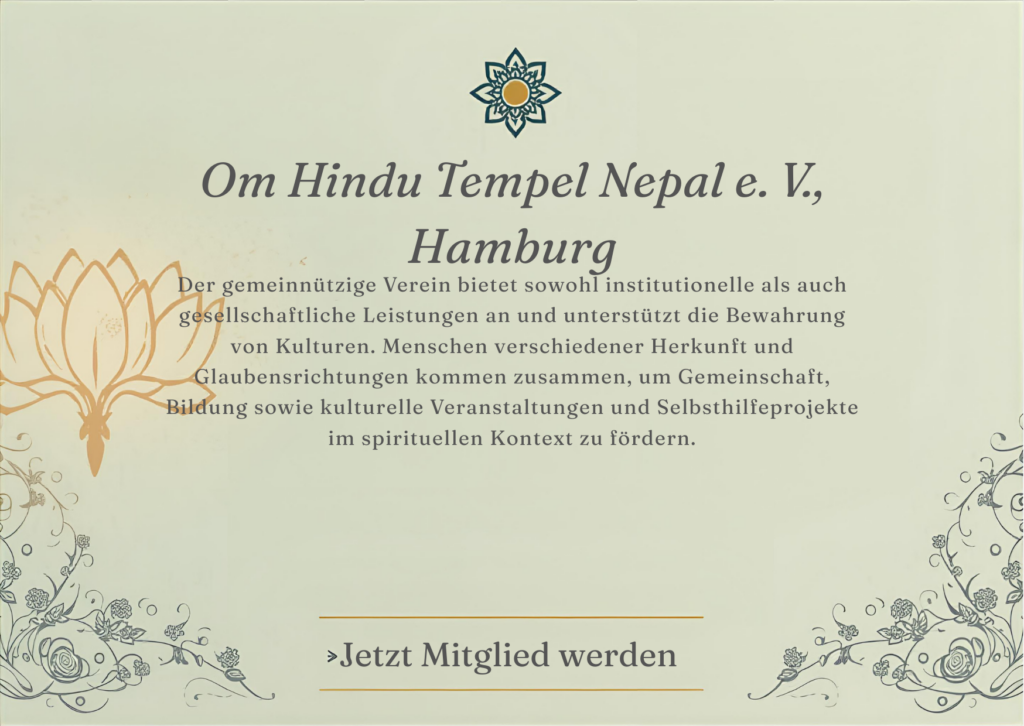 Om Hindu Tempel Nepal e. V., Hamburg

Der gemeinnützige Verein bietet sowohl institutionelle als auch gesellschaftliche Leistungen an und unterstützt die Bewahrung von Kulturen. Menschen verschiedener Herkunft und Glaubensrichtungen kommen zusammen, um Gemeinschaft, Bildung sowie kulturelle Veranstaltungen und Selbsthilfeprojekte im spirituellen Kontext zu fördern.

>Jetzt Mitglied werden